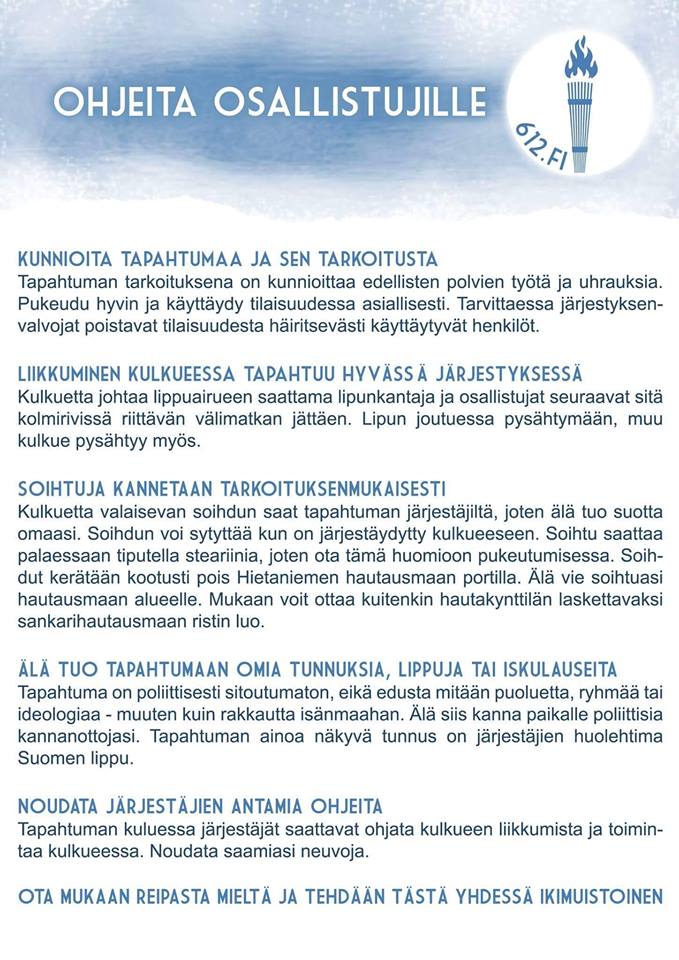 OHJEITA OSALLISTUJILLE

612.FI

KUNNIOITA TAPAHTUMAA JA SEN TARKOITUSTA
Tapahtuman tarkoituksena on kunnioittaa edellisten polvien työtä ja uhrauksia. Pukeudu hyvin ja käyttäydy tilaisuudessa asiallisesti. Tarvittaessa järjestyksenvalvojat poistavat tilaisuudesta häiritsevästi käyttäytyvät henkilöt.

LIIKKUMINEN KULKUEESSA TAPAHTUU HYVÄSSÄ JÄRJESTYKSESSÄ
Kulkuetta johtaa lippuairueen saattama lipunkantaja ja osallistujat seuraavat sitä kolmirivissä riittävän välimatkan jättäen. Lipun joutuessa pysähtymään, muu kulkue pysähtyy myös.

SOIHTUJA KANNETAAN TARKOITUKSENMUKAISESTI
Kulkuetta valaisevan soihdun saat tapahtuman järjestäjiltä, joten älä tuo suotta omaasi. Soihdun voi sytyttää kun on järjestäydytty kulkueeseen. Soihtu saattaa palaessaan tiputella steariinia, joten ota tämä huomioon pukeutumisessa. Soihdut kerätään kootusti pois Hietaniemen hautausmaan portilla. Älä vie soihtuasi hautausmaan alueelle. Mukaan voit ottaa kuitenkin hautakynttilän laskettavaksi sankarihautausmaan ristin luo.

ÄLÄ TUO TAPAHTUMAAN OMIA TUNNUKSIA, LIPPUJA TAI ISKULAUSEITA
Tapahtuma on poliittisesti sitoutumaton, eikä edusta mitään puoluetta, ryhmää tai ideologiaa - muuten kuin rakkautta isänmaahan. Älä siis kanna paikalle poliittisia kannanottojasi. Tapahtuman ainoa näkyvä tunnus on järjestäjien huolehtima Suomen lippu.

NOUDATA JÄRJESTÄJIEN ANTAMIA OHJEITA
Tapahtuman kuluessa järjestäjät saattavat ohjata kulkueen liikkumista ja toimintaa kulkueessa. Noudata saamiasi neuvoja.

OTA MUKAAN REIPASTA MIELTÄ JA TEHDÄÄN TÄSTÄ YHDESSÄ IKIMUISTOINEN